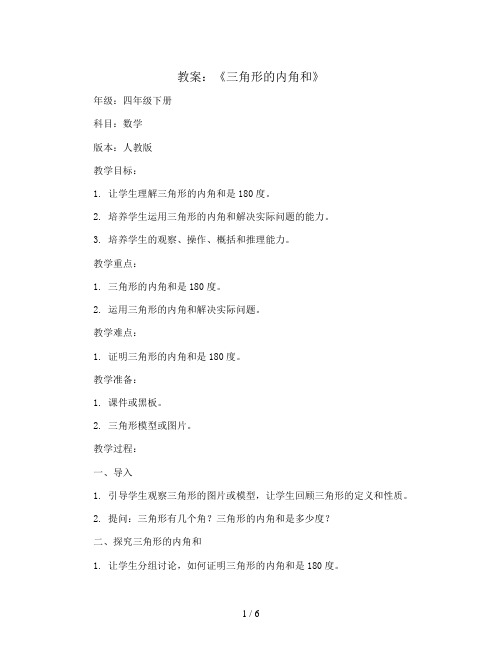 教案：《三角形的内角和》

年级：四年级下册

科目：数学

版本：人教版

教学目标：

1. 让学生理解三角形的内角和是180度。

2. 培养学生运用三角形的内角和解决实际问题的能力。

3. 培养学生的观察、操作、概括和推理能力。

教学重点：

1. 三角形的内角和是180度。

2. 运用三角形的内角和解决实际问题。

教学难点：

1. 证明三角形的内角和是180度。

教学准备：

1. 课件或黑板。

2. 三角形模型或图片。

教学过程：

一、导入

1. 引导学生观察三角形的图片或模型，让学生回顾三角形的定义和性质。

2. 提问：三角形有几个角？三角形的内角和是多少度？

二、探究三角形的内角和

1. 让学生分组讨论，如何证明三角形的内角和是180度。

1 / 6